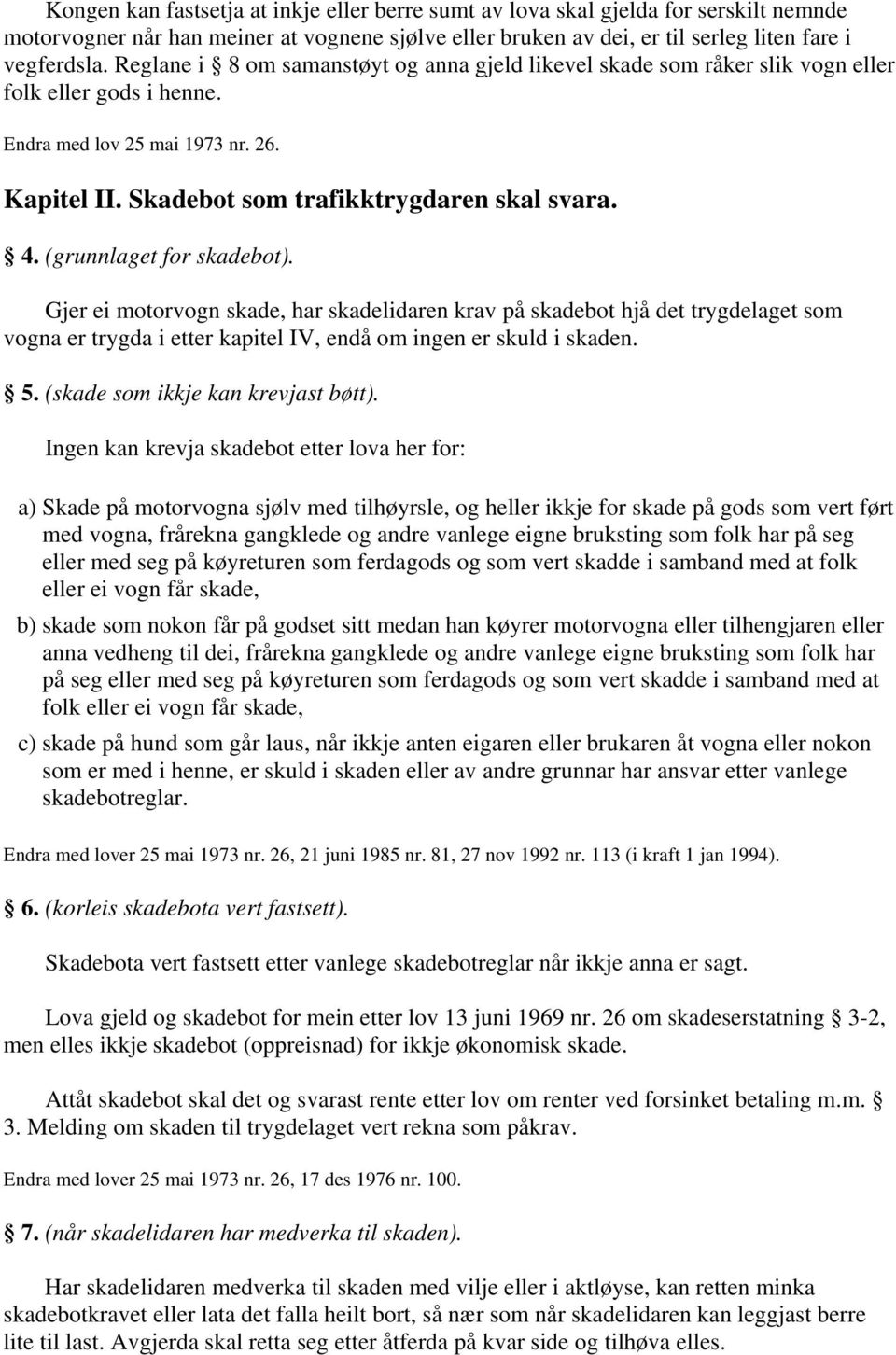 Kongen kan fastsetja at inkje eller berre sumt av lova skal gjelda for serskilt nemnde motorvogner når han meiner at vognene sjølve eller bruken av dei, er til serleg liten fare i vegferdsla. Reglane i § 8 om samanstøyt og anna gjeld likevel skade som råker slik vogn eller folk eller gods i henne.

Endra med lov 25 mai 1973 nr. 26.

Kapitel II. Skadebot som trafikktrygdaren skal svara.

§ 4. (grunnlaget for skadebot).

Gjer ei motorvogn skade, har skadelidaren krav på skadebot hjå det trygdelaget som vogna er trygda i etter kapitel IV, endå om ingen er skuld i skaden.

§ 5. (skade som ikkje kan krevjast bøtt).

Ingen kan krevja skadebot etter lova her for:

a) Skade på motorvogna sjølv med tilhøyrsle, og heller ikkje for skade på gods som vert ført med vogna, frårekna gangklede og andre vanlege eigne bruksting som folk har på seg eller med seg på køyreturen som ferdagods og som vert skadde i samband med at folk eller ei vogn får skade,

b) skade som nokon får på godset sitt medan han køyrer motorvogna eller tilhengjaren eller anna vedheng til dei, frårekna gangklede og andre vanlege eigne bruksting som folk har på seg eller med seg på køyreturen som ferdagods og som vert skadde i samband med at folk eller ei vogn får skade,

c) skade på hund som går laus, når ikkje anten eigaren eller brukaren åt vogna eller nokon som er med i henne, er skuld i skaden eller av andre grunnar har ansvar etter vanlege skadebotreglar.

Endra med lover 25 mai 1973 nr. 26, 21 juni 1985 nr. 81, 27 nov 1992 nr. 113 (i kraft 1 jan 1994).

§ 6. (korleis skadebota vert fastsett).

Skadebota vert fastsett etter vanlege skadebotreglar når ikkje anna er sagt.

Lova gjeld og skadebot for mein etter lov 13 juni 1969 nr. 26 om skadeserstatning § 3-2, men elles ikkje skadebot (oppreisnad) for ikkje økonomisk skade.

Attåt skadebot skal det og svarast rente etter lov om renter ved forsinket betaling m.m. § 3. Melding om skaden til trygdelaget vert rekna som påkrav.

Endra med lover 25 mai 1973 nr. 26, 17 des 1976 nr. 100.

§ 7. (når skadelidaren har medverka til skaden).

Har skadelidaren medverka til skaden med vilje eller i aktløyse, kan retten minka skadebotkravet eller lata det falla heilt bort, så nær som når skadelidaren kan leggjast berre lite til last. Avgjerda skal retta seg etter åtferda på kvar side og tilhøva elles.